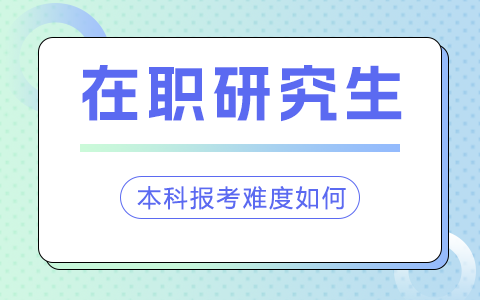 在职研究生

本科报考难度如何